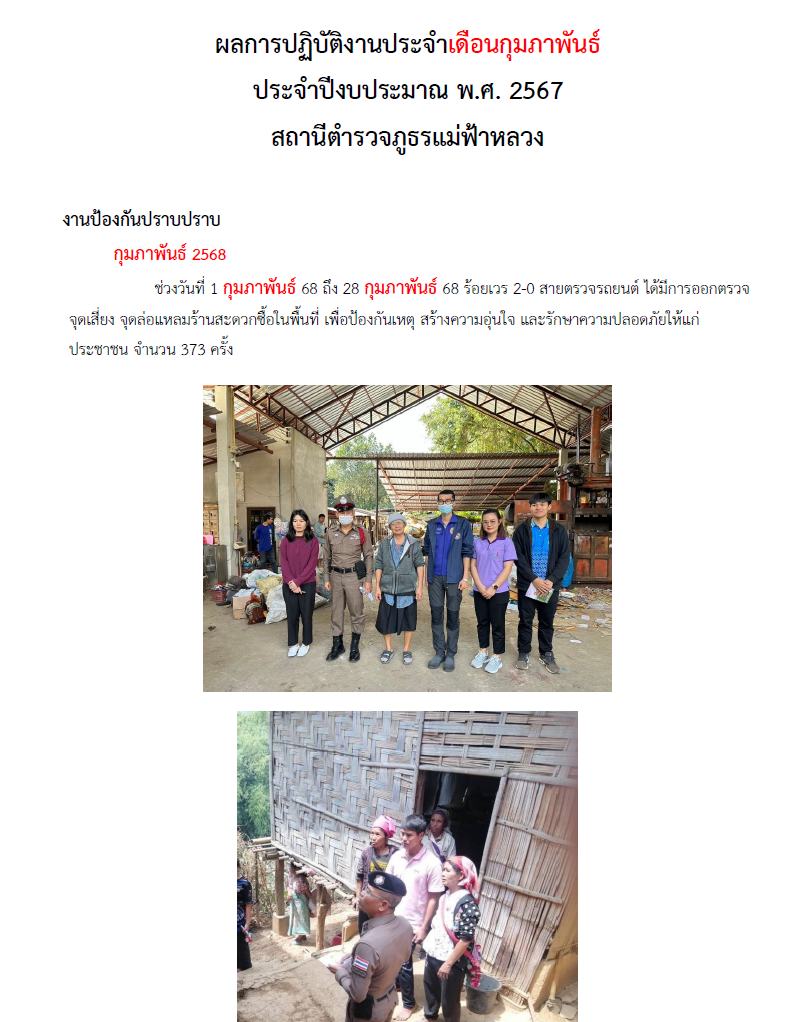 ผลการปฏิบัติงานประจำเดือนกุมภาพันธ์
ประจำปีงบประมาณ พ.ศ. 2567
สถานีตำรวจภูธรแม่ฟ้าหลวง

งานป้องกันปราบปราบ

กุมภาพันธ์ 2568

ช่วงวันที่ 1 กุมภาพันธ์ 68 ถึง 28 กุมภาพันธ์ 68 ร้อยเวร 2-0 สายตรวจรถยนต์ ได้มีการออกตรวจจุดเสี่ยง จุดล่อแหลมร้านสะดวกซื้อในพื้นที่ เพื่อป้องกันเหตุ สร้างความอุ่นใจ และรักษาความปลอดภัยให้แก่ประชาชน จำนวน 373 ครั้ง